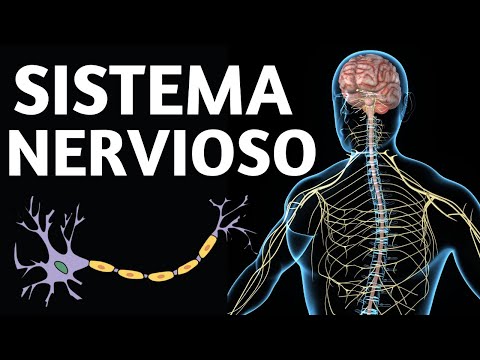 SISTEMA
NERVIOSO